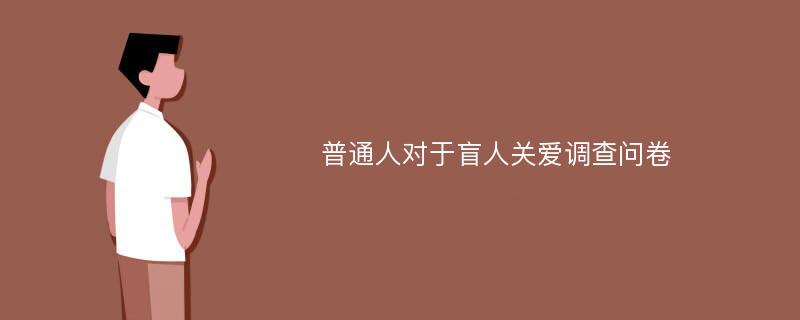 普通人对于盲人关爱调查问卷